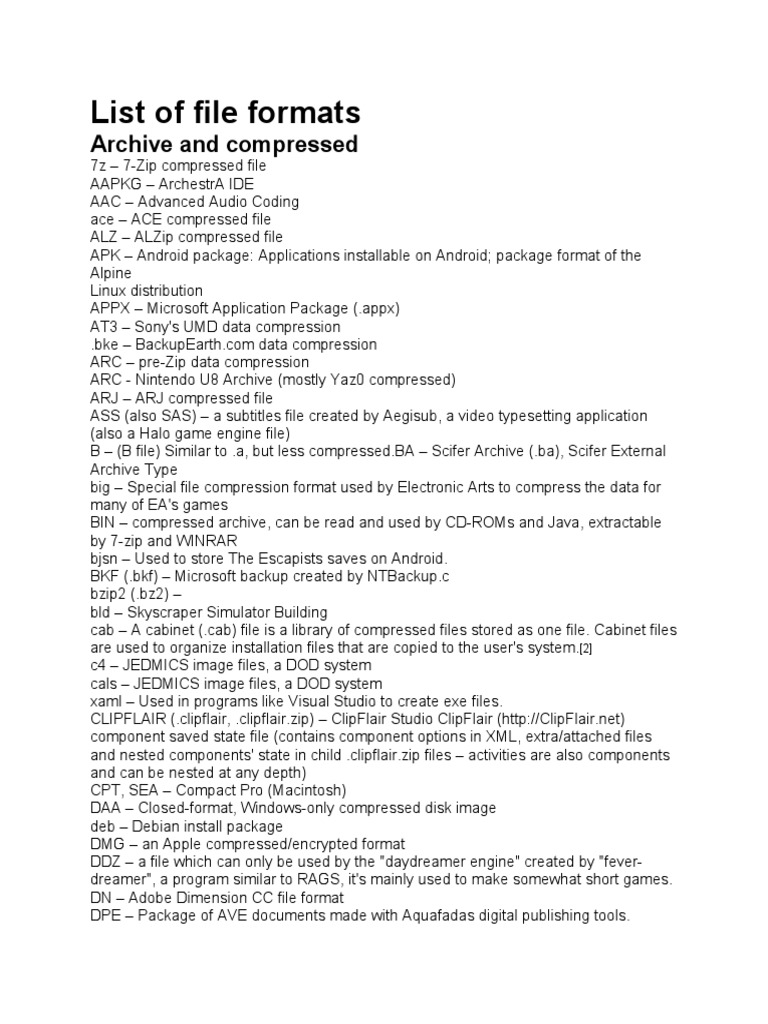 List of file formats

Archive and compressed

7z – 7-Zip compressed file
AAPKG – ArchestrA IDE
AAC – Advanced Audio Coding
ace – ACE compressed file
ALZ – ALZip compressed file
APK – Android package: Applications installable on Android; package format of the Alpine
Linux distribution
APPX – Microsoft Application Package (.appx)
AT3 – Sony's UMD data compression
.bke – BackupEarth.com data compression
ARC – pre-Zip data compression
ARC - Nintendo U8 Archive (mostly Yaz0 compressed)
ARJ – ARJ compressed file
ASS (also SAS) – a subtitles file created by Aegisub, a video typesetting application (also a Halo game engine file)
B – (B file) Similar to .a, but less compressed.BA – Scifer Archive (.ba), Scifer External Archive Type
big – Special file compression format used by Electronic Arts to compress the data for many of EA's games
BIN – compressed archive, can be read and used by CD-ROMs and Java, extractable by 7-zip and WINRAR
bjsn – Used to store The Escapists saves on Android.
BKF (.bkf) – Microsoft backup created by NTBackup.c
bzip2 (.bz2) –
bld – Skyscraper Simulator Building
cab – A cabinet (.cab) file is a library of compressed files stored as one file. Cabinet files are used to organize installation files that are copied to the user's system.[2]
c4 – JEDMICS image files, a DOD system
cals – JEDMICS image files, a DOD system
xaml – Used in programs like Visual Studio to create exe files.
CLIPFLAIR (.clipflair, .clipflair.zip) – ClipFlair Studio ClipFlair (http://ClipFlair.net) component saved state file (contains component options in XML, extra/attached files and nested components' state in child .clipflair.zip files – activities are also components and can be nested at any depth)
CPT, SEA – Compact Pro (Macintosh)
DAA – Closed-format, Windows-only compressed disk image
deb – Debian install package
DMG – an Apple compressed/encrypted format
DDZ – a file which can only be used by the "daydreamer engine" created by "fever-dreamer", a program similar to RAGS, it's mainly used to make somewhat short games.
DN – Adobe Dimension CC file format
DPE – Package of AVE documents made with Aquafadas digital publishing tools.